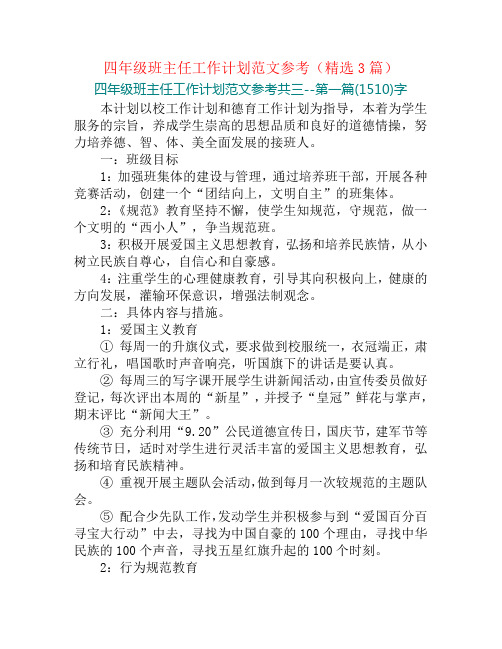 四年级班主任工作计划范文参考（精选 3 篇）

四年级班主任工作计划范文参考共三--第一篇(1510)字

本计划以校工作计划和德育工作计划为指导，本着为学生服务的宗旨，养成学生崇高的思想品质和良好的道德情操，努力培养德、智、体、美全面发展的接班人。

一：班级目标

1：加强班集体的建设与管理，通过培养班干部，开展各种竞赛活动，创建一个“团结向上，文明自主”的班集体。

2：《规范》教育坚持不懈，使学生知规范，守规范，做一个文明的“西小人”，争当规范班。

3：积极开展爱国主义思想教育，弘扬和培养民族情，从小树立民族自尊心，自信心和自豪感。

4：注重学生的心理健康教育，引导其向积极向上，健康的方向发展，灌输环保意识，增强法制观念。

二：具体内容与措施。

1：爱国主义教育

① 每周一的升旗仪式，要求做到校服统一，衣冠端正，肃立行礼，唱国歌时声音响亮，听国旗下的讲话是要认真。

② 每周三的写字课开展学生讲新闻活动，由宣传委员做好登记，每次评出本周的“新星”，并授予“皇冠”鲜花与掌声，期末评比“新闻大王”。

③ 充分利用“9.20”公民道德宣传日，国庆节，建军节等传统节日，适时对学生进行灵活丰富的爱国主义思想教育，弘扬和培育民族精神。

④ 重视开展主题队会活动，做到每月一次较规范的主题队会。

⑤ 配合少先队工作，发动学生并积极参与到“爱国百分百寻宝大行动”中去，寻找为中国自豪的 100 个理由，寻找中华民族的 100 个声音，寻找五星红旗升起的 100 个时刻。

2：行为规范教育